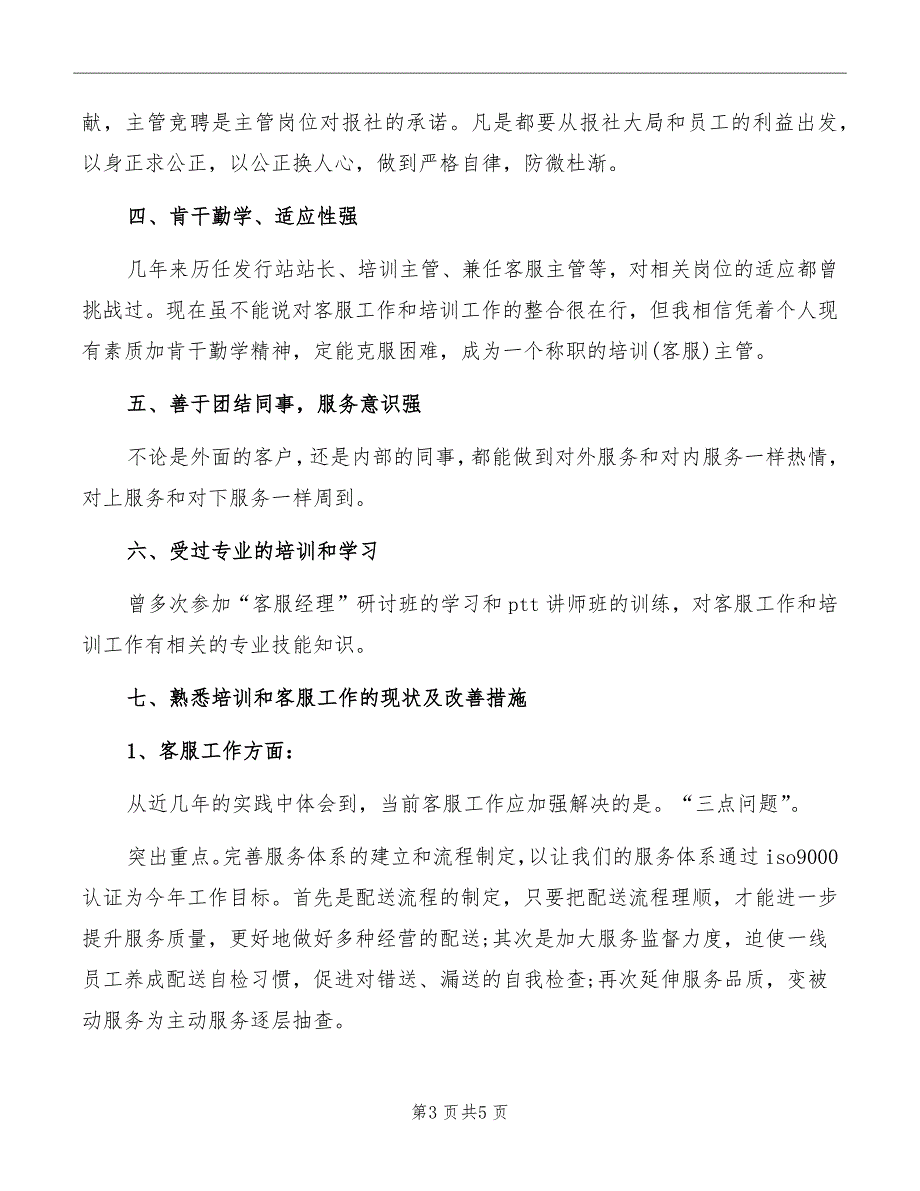 献，主管竞聘是主管岗位对报社的承诺。凡是都要从报社大局和员工的利益出发，以身正求公正，以公正换人心，做到严格自律，防微杜渐。

四、肯干勤学、适应性强

几年来历任发行站站长、培训主管、兼任客服主管等，对相关岗位的适应都曾挑战过。现在虽不能说对客服工作和培训工作的整合很在行，但我相信凭着个人现有素质加肯干勤学精神，定能克服困难，成为一个称职的培训(客服)主管。

五、善于团结同事，服务意识强

不论是外面的客户，还是内部的同事，都能做到对外服务和对内服务一样热情，对上服务和对下服务一样周到。

六、受过专业的培训和学习

曾多次参加“客服经理”研讨班的学习和ptt讲师班的训练，对客服工作和培训工作有相关的专业技能知识。

七、熟悉培训和客服工作的现状及改善措施

1、客服工作方面：

从近几年的实践中体会到，当前客服工作应加强解决的是。“三点问题”。

突出重点。完善服务体系的建立和流程制定，以让我们的服务体系通过iso9000认证为今年工作目标。首先是配送流程的制定，只要把配送流程理顺，才能进一步提升服务质量，更好地做好多种经营的配送;其次是加大服务监督力度，迫使一线员工养成配送自检习惯，促进对错送、漏送的自我检查;再次延伸服务品质，变被动服务为主动服务逐层抽查。

第3页共5页